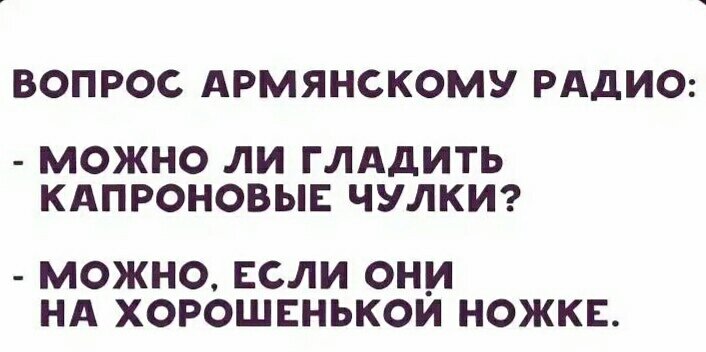 ВОПРОС АРМЯНСКОМУ РАДИО:

- МОЖНО ЛИ ГЛАДИТЬ КАПРОНОВЫЕ ЧУЛКИ?

- МОЖНО, ЕСЛИ ОНИ НА ХОРОШЕНЬКОЙ НОЖКЕ.